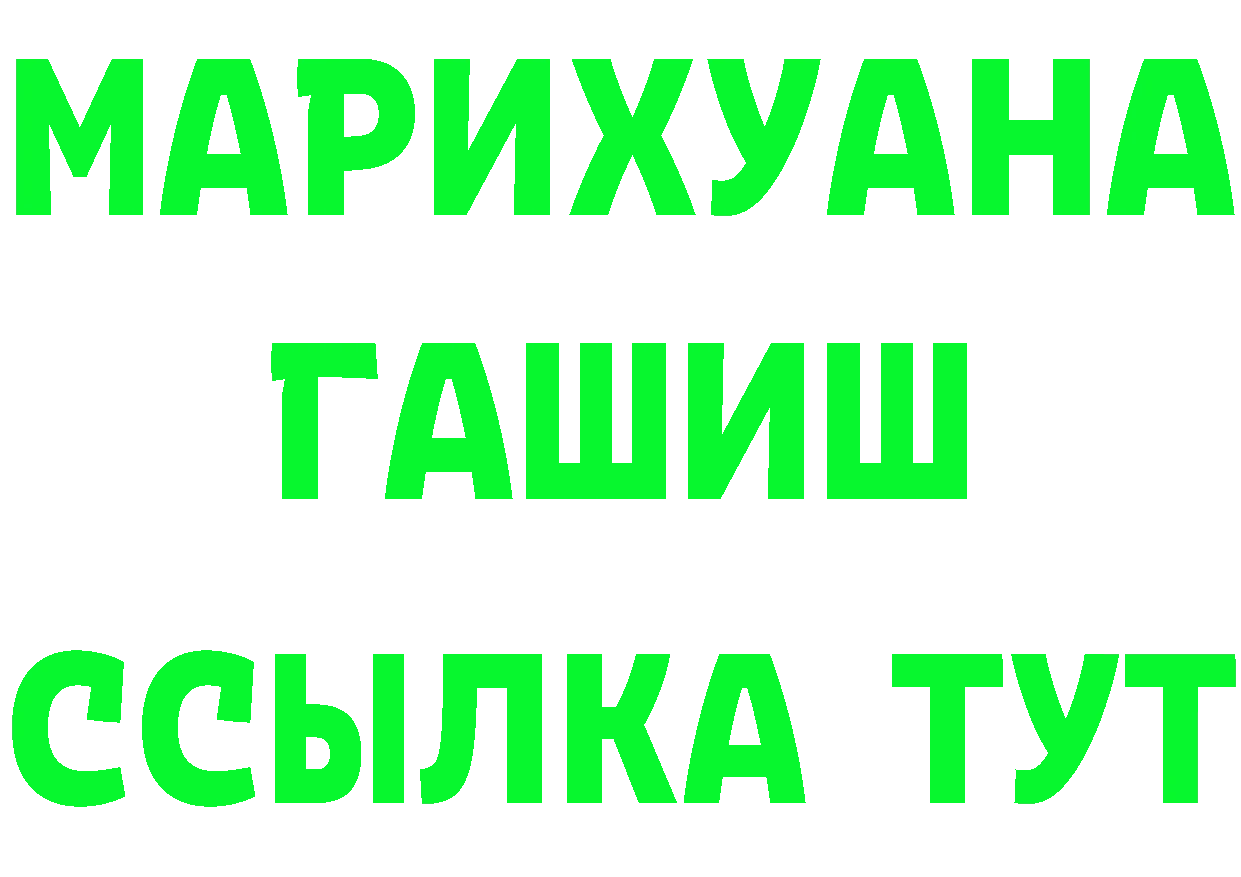 МАРИХУАНА
ГАШИШ
ССЫЛКА ТУТ